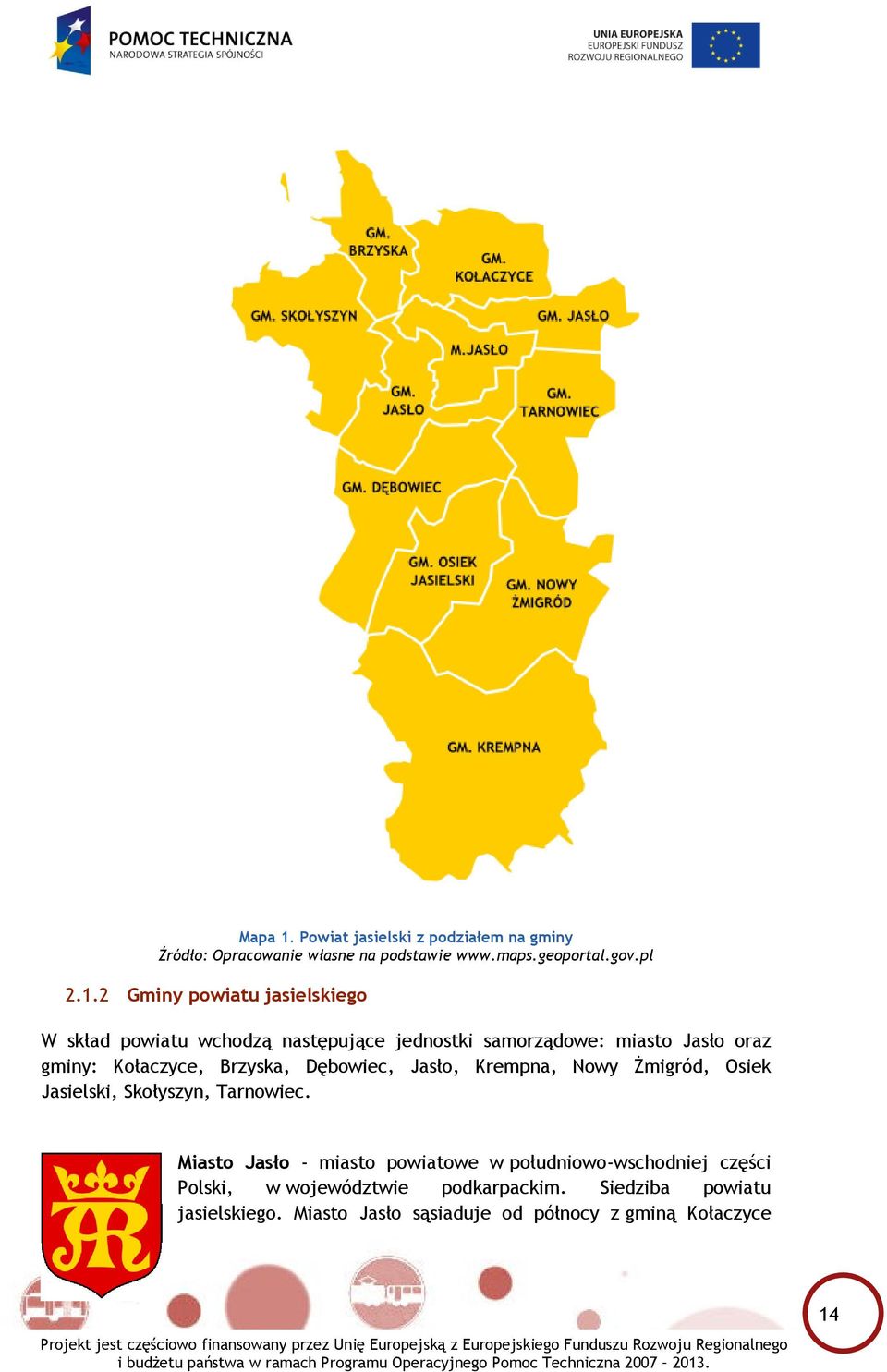 POMOC TECHNICZNA
NARODOWA STRATEGIA SPÓJNOŚCI

UNIA EUROPEJSKA
EUROPEJSKI FUNDUSZ
ROZWOJU REGIONALNEGO

GM. BRZYSKA
GM. KOŁACZYCE
GM. SKOŁYSZYN
GM. JASŁO
M.JASŁO
GM. JASŁO
GM. TARNOWIEC
GM. DĘBOWIEC
GM. OSIEK JASIELSKI
GM. NOWY ŻMIGRÓD
GM. KREMPNA

Mapa 1. Powiat jasielski z podziałem na gminy
Źródło: Opracowanie własne na podstawie www.maps.geoportal.gov.pl

2.1.2 Gminy powiatu jasielskiego

W skład powiatu wchodzą następujące jednostki samorządowe: miasto Jasło oraz gminy: Kołaczyce, Brzyska, Dębowiec, Jasło, Krempna, Nowy Żmigród, Osiek Jasielski, Skołyszyn, Tarnowiec.

Miasto Jasło – miasto powiatowe w południowo-wschodniej części Polski, w województwie podkarpackim. Siedziba powiatu jasielskiego. Miasto Jasło sąsiaduje od północy z gminą Kołaczyce

14

Projekt jest częściowo finansowany przez Unię Europejską z Europejskiego Funduszu Rozwoju Regionalnego i budżetu państwa w ramach Programu Operacyjnego Pomoc Techniczna 2007 – 2013.